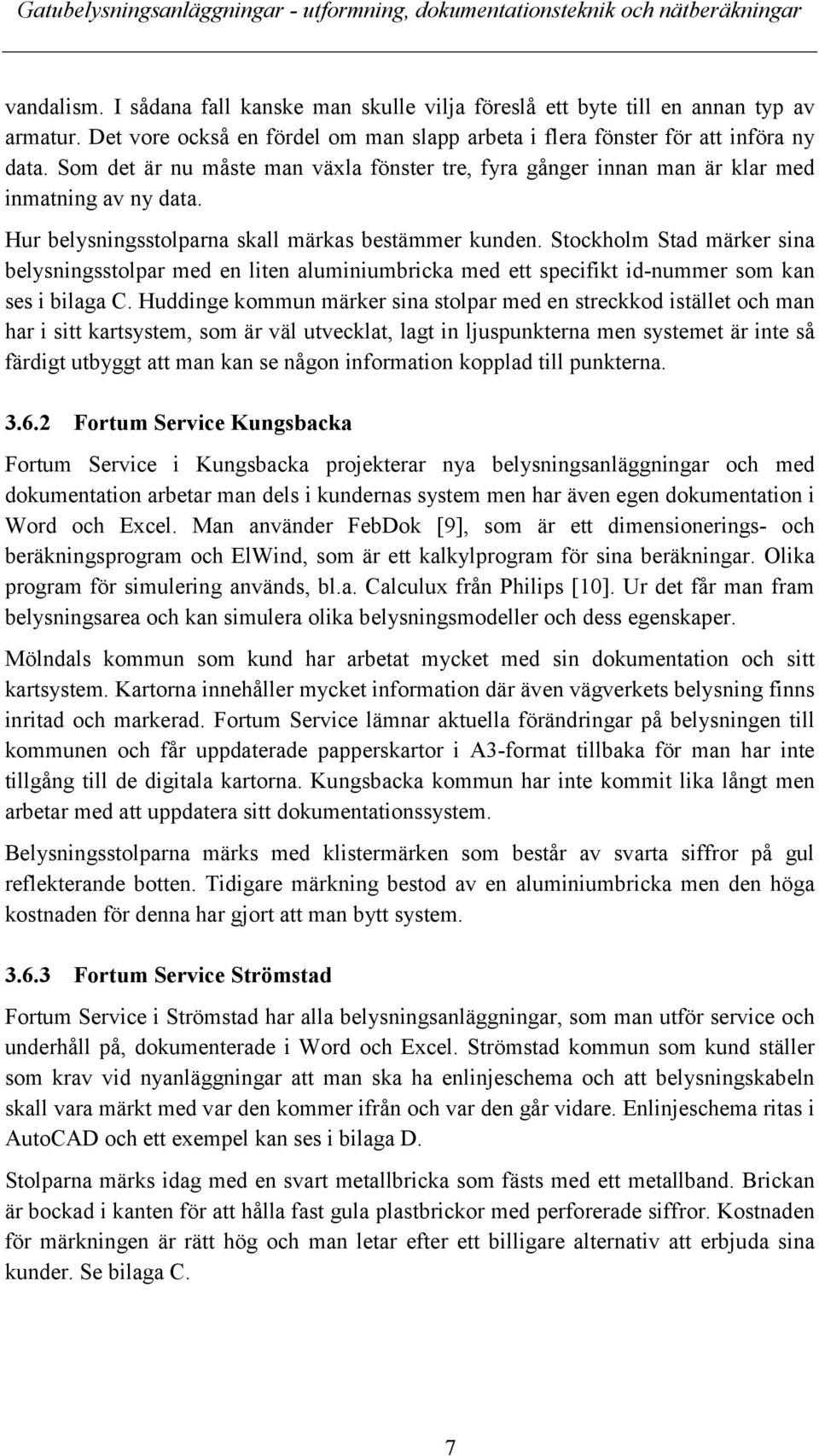 Gatubelysningsanläggningar - utformning, dokumentationsteknik och nätberäkningar

vandalism. I sådana fall kanske man skulle vilja föreslå ett byte till en annan typ av armatur. Det vore också en fördel om man slapp arbeta i flera fönster för att införa ny data. Som det är nu måste man växla fönster tre, fyra gånger innan man är klar med inmatning av ny data.

Hur belysningsstolparna skall märkas bestämmer kunden. Stockholm Stad märker sina belysningsstolpar med en liten aluminiumbricka med ett specifikt id-nummer som kan ses i bilaga C. Huddinge kommun märker sina stolpar med en streckkod istället och man har i sitt kartsystem, som är väl utvecklat, lagt in ljuspunkterna men systemet är inte så färdigt utbyggt att man kan se någon information kopplad till punkterna.

3.6.2 Fortum Service Kungsbacka

Fortum Service i Kungsbacka projekterar nya belysningsanläggningar och med dokumentation arbetar man dels i kundernas system men har även egen dokumentation i Word och Excel. Man använder FebDok [9], som är ett dimensionerings- och beräkningsprogram och ElWind, som är ett kalkylprogram för sina beräkningar. Olika program för simulering används, bl.a. Calculux från Philips [10]. Ur det får man fram belysningsarea och kan simulera olika belysningsmodeller och dess egenskaper.

Mölndals kommun som kund har arbetat mycket med sin dokumentation och sitt kartsystem. Kartorna innehåller mycket information där även vägverkets belysning finns inritad och markerad. Fortum Service lämnar aktuella förändringar på belysningen till kommunen och får uppdaterade papperskartor i A3-format tillbaka för man har inte tillgång till de digitala kartorna. Kungsbacka kommun har inte kommit lika långt men arbetar med att uppdatera sitt dokumentationssystem.

Belysningsstolparna märks med klistermärken som består av svarta siffror på gul reflekterande botten. Tidigare märkning bestod av en aluminiumbricka men den höga kostnaden för denna har gjort att man bytt system.

3.6.3 Fortum Service Strömstad

Fortum Service i Strömstad har alla belysningsanläggningar, som man utför service och underhåll på, dokumenterade i Word och Excel. Strömstad kommun som kund ställer som krav vid nyanläggningar att man ska ha enlinjeschema och att belysningskabeln skall vara märkt med var den kommer ifrån och var den går vidare. Enlinjeschema ritas i AutoCAD och ett exempel kan ses i bilaga D.

Stolparna märks idag med en svart metallbricka som fästs med ett metallband. Brickan är bockad i kanten för att hålla fast gula plastbrickor med perforerade siffror. Kostnaden för märkningen är rätt hög och man letar efter ett billigare alternativ att erbjuda sina kunder. Se bilaga C.

7